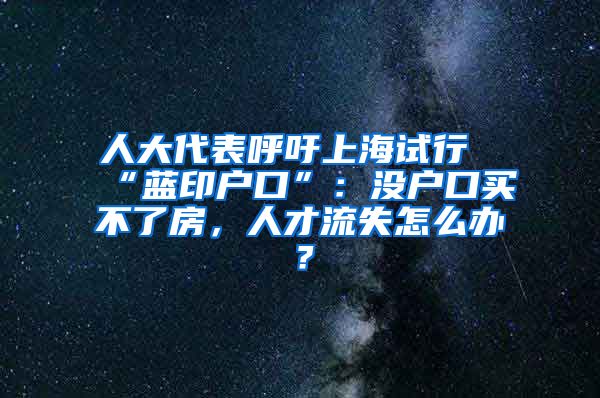 人大代表呼吁上海试行“蓝印户口”：没户口买不了房，人才流失怎么办？